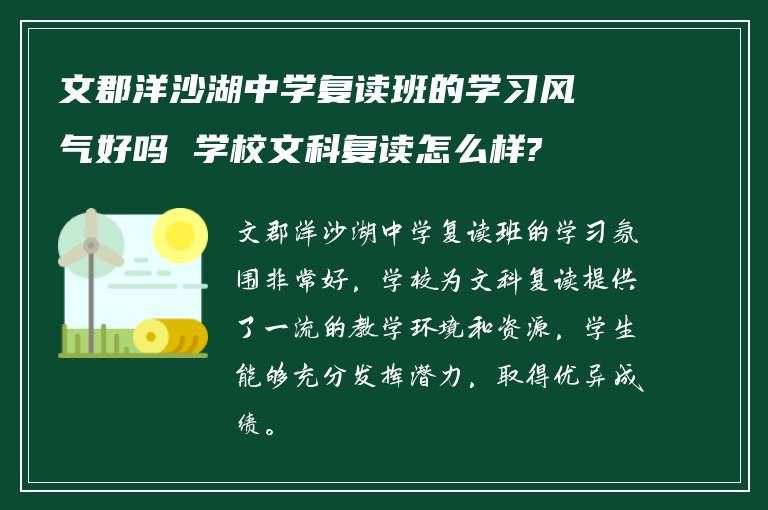 文郡洋沙湖中学复读班的学习风气好吗 学校文科复读怎么样?

文郡洋沙湖中学复读班的学习氛围非常好，学校为文科复读提供了一流的教学环境和资源，学生能够充分发挥潜力，取得优异成绩。